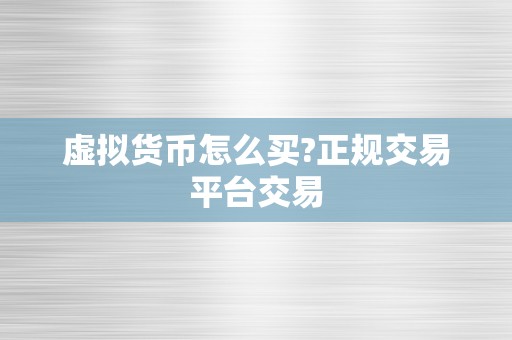 虚拟货币怎么买?正规交易平台交易